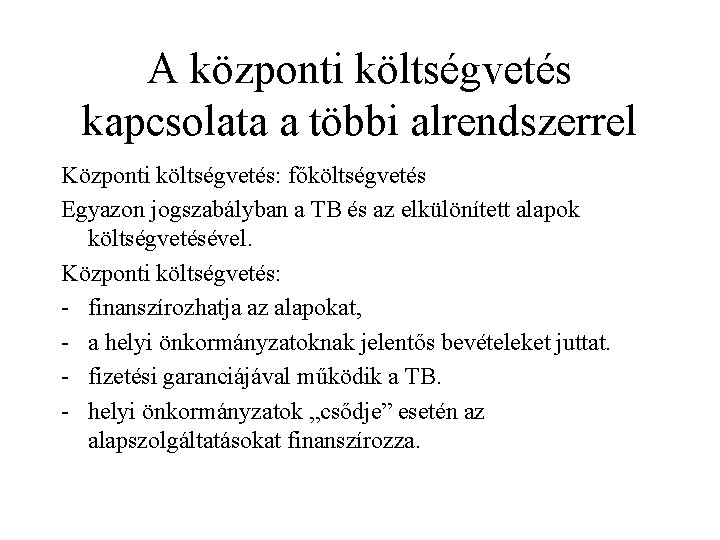 A központi költségvetés kapcsolata a többi alrendszerrel

Központi költségvetés: főköltségvetés

Egyazon jogszabályban a TB és az elkülönített alapok költségvetésével.

Központi költségvetés:

- finanszírozhatja az alapokat,
- a helyi önkormányzatoknak jelentős bevételeket juttat.
- fizetési garanciájával működik a TB.
- helyi önkormányzatok „csődje” esetén az alapszolgáltatásokat finanszírozza.